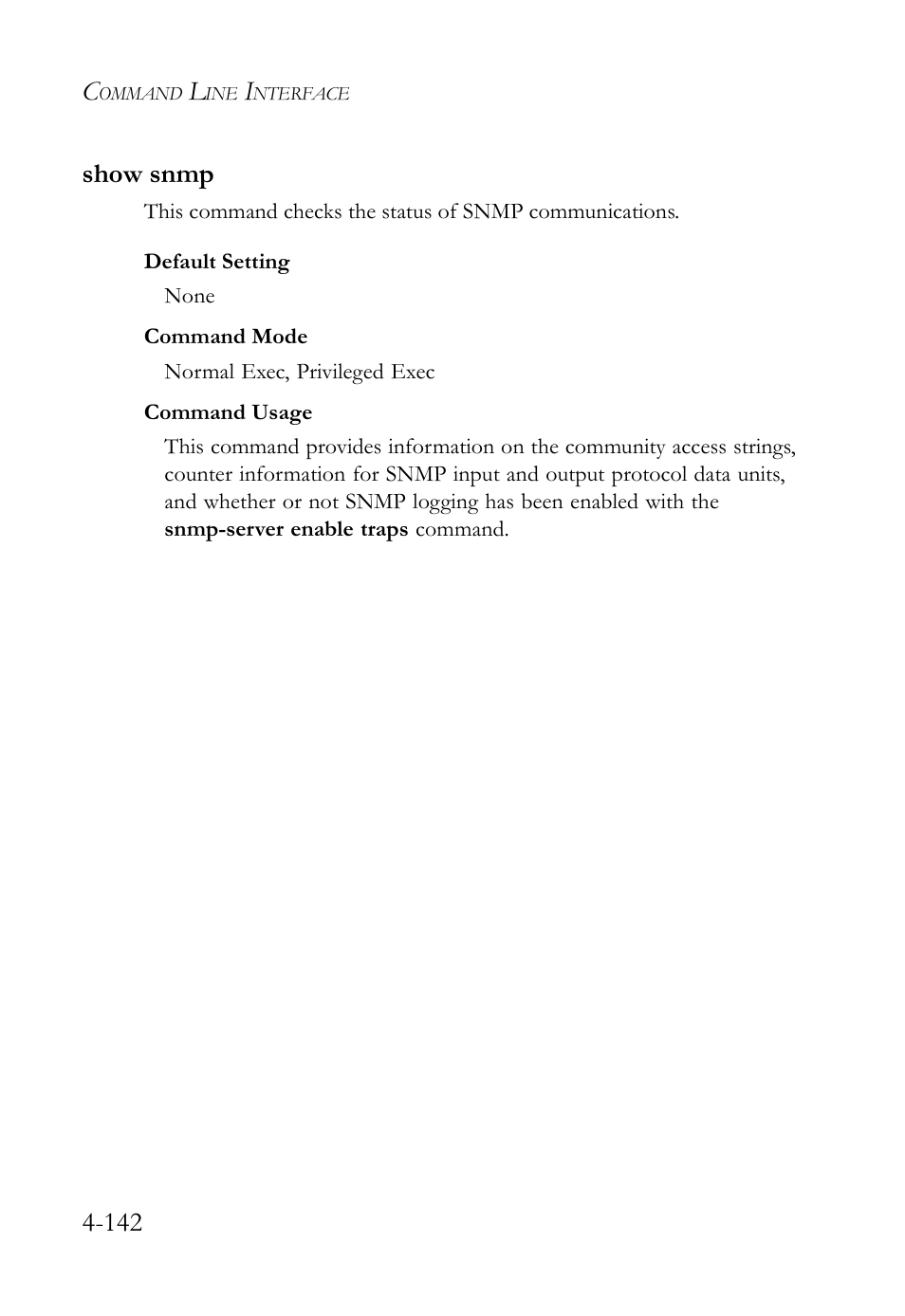 COMMAND LINE INTERFACE

show snmp

This command checks the status of SNMP communications.

Default Setting

None

Command Mode

Normal Exec, Privileged Exec

Command Usage

This command provides information on the community access strings, counter information for SNMP input and output protocol data units, and whether or not SNMP logging has been enabled with the snmp-server enable traps command.

4-142